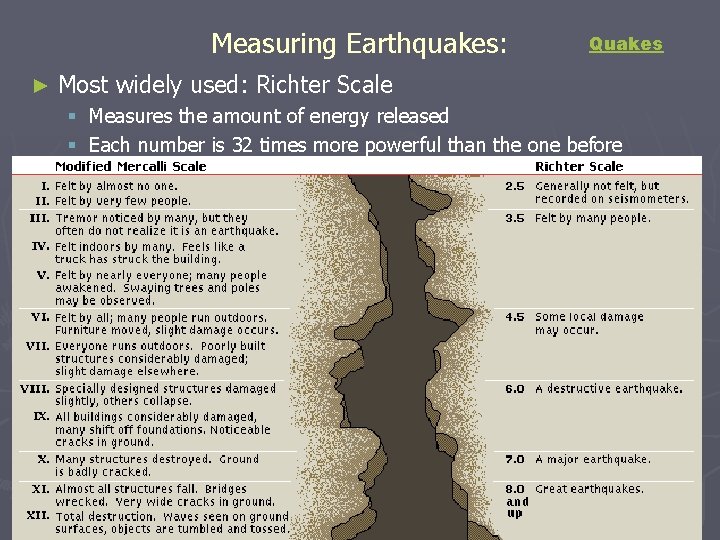 Measuring Earthquakes:

Quakes

► Most widely used: Richter Scale

▪ Measures the amount of energy released

▪ Each number is 32 times more powerful than the one before

Modified Mercalli Scale

I. Felt by almost no one.

II. Felt by very few people.

III. Tremor noticed by many, but they often do not realize it is an earthquake.

IV. Felt indoors by many. Feels like a truck has struck the building.

V. Felt by nearly everyone; many people awakened. Swaying trees and poles may be observed.

VI. Felt by all; many people run outdoors. Furniture moved, slight damage occurs.

VII. Everyone runs outdoors. Poorly built structures considerably damaged; slight damage elsewhere.

VIII. Specially designed structures damaged slightly, others collapse.

IX. All buildings considerably damaged, many shift off foundations. Noticeable cracks in ground.

X. Many structures destroyed. Ground is badly cracked.

XI. Almost all structures fall. Bridges wrecked. Very wide cracks in ground.

XII. Total destruction. Waves seen on ground surfaces, objects are tumbled and tossed.

Richter Scale

2.5 Generally not felt, but recorded on seismometers.

3.5 Felt by many people.

4.5 Some local damage may occur.

6.0 A destructive earthquake.

7.0 A major earthquake.

8.0 and up Great earthquakes.